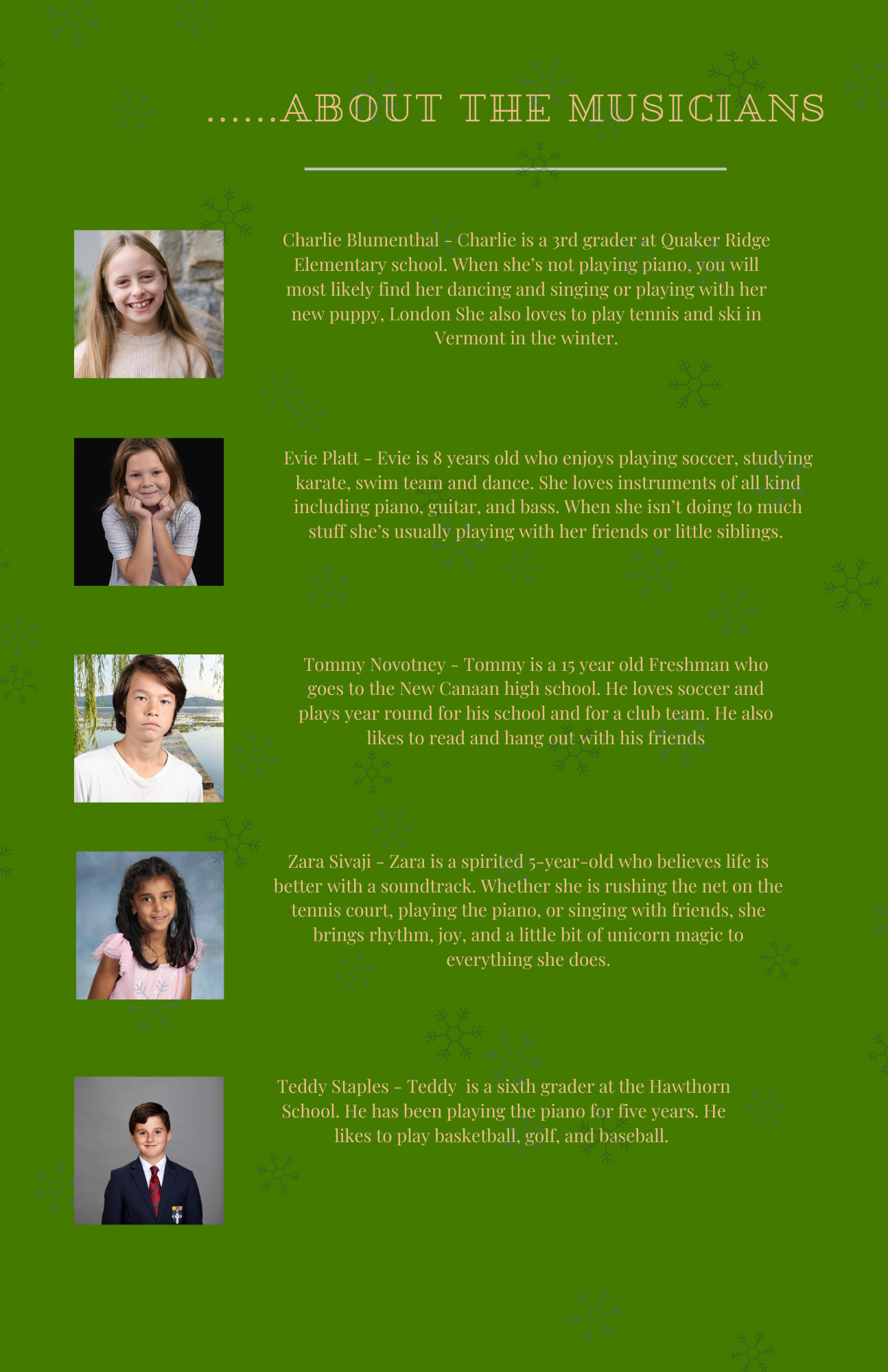 ......ABOUT THE MUSICIANS

Charlie Blumenthal - Charlie is a 3rd grader at Quaker Ridge Elementary school. When she's not playing piano, you will most likely find her dancing and singing or playing with her new puppy, London She also loves to play tennis and ski in Vermont in the winter.

Evie Platt - Evie is 8 years old who enjoys playing soccer, studying karate, swim team and dance. She loves instruments of all kind including piano, guitar, and bass. When she isn't doing to much stuff she's usually playing with her friends or little siblings.

Tommy Novotney - Tommy is a 15 year old Freshman who goes to the New Canaan high school. He loves soccer and plays year round for his school and for a club team. He also likes to read and hang out with his friends

Zara Sivaji - Zara is a spirited 5-year-old who believes life is better with a soundtrack. Whether she is rushing the net on the tennis court, playing the piano, or singing with friends, she brings rhythm, joy, and a little bit of unicorn magic to everything she does.

Teddy Staples - Teddy is a sixth grader at the Hawthorn School. He has been playing the piano for five years. He likes to play basketball, golf, and baseball.